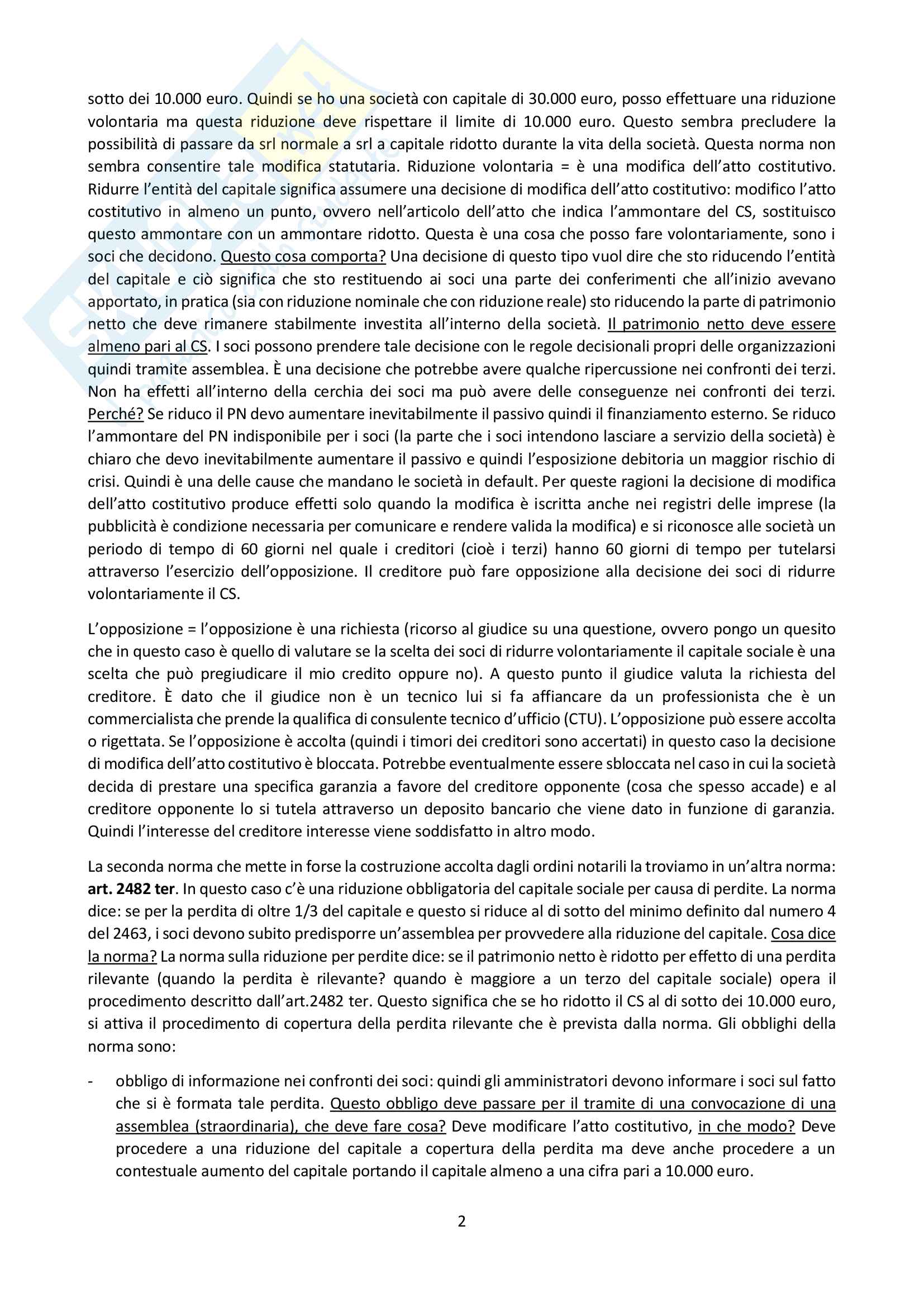 sotto dei 10.000 euro. Quindi se ho una società con capitale di 30.000 euro, posso effettuare una riduzione volontaria ma questa riduzione deve rispettare il limite di 10.000 euro. Questo sembra precludere la possibilità di passare da srl normale a srl a capitale ridotto durante la vita della società. Questa norma non sembra consentire tale modifica statutaria. Riduzione volontaria = è una modifica dell'atto costitutivo. Ridurre l'entità del capitale significa assumere una decisione di modifica dell'atto costitutivo: modifico l'atto costitutivo in almeno un punto, ovvero nell'articolo dell'atto che indica l'ammontare del CS, sostituisco questo ammontare con un ammontare ridotto. Questa è una cosa che posso fare volontariamente, sono i soci che decidono. Questo cosa comporta? Una decisione di questo tipo vuol dire che sto riducendo l'entità del capitale e ciò significa che sto restituendo ai soci una parte dei conferimenti che all'inizio avevano apportato, in pratica (sia con riduzione nominale che con riduzione reale) sto riducendo la parte di patrimonio netto che deve rimanere stabilmente investita all'interno della società. Il patrimonio netto deve essere almeno pari al CS. I soci possono prendere tale decisione con le regole decisionali propri delle organizzazioni quindi tramite assemblea. È una decisione che potrebbe avere qualche ripercussione nei confronti dei terzi. Non ha effetti all'interno della cerchia dei soci ma può avere delle conseguenze nei confronti dei terzi. Perché? Se riduco il PN devo aumentare inevitabilmente il passivo quindi il finanziamento esterno. Se riduco l'ammontare del PN indisponibile per i soci (la parte che i soci intendono lasciare a servizio della società) è chiaro che devo inevitabilmente aumentare il passivo e quindi l'esposizione debitoria un maggior rischio di crisi. Quindi è una delle cause che mandano le società in default. Per queste ragioni la decisione di modifica dell'atto costitutivo produce effetti solo quando la modifica è iscritta anche nei registri delle imprese (la pubblicità è condizione necessaria per comunicare e rendere valida la modifica) e si riconosce alle società un periodo di tempo di 60 giorni nel quale i creditori (cioè i terzi) hanno 60 giorni di tempo per tutelarsi attraverso l'esercizio dell'opposizione. Il creditore può fare opposizione alla decisione dei soci di ridurre volontariamente il CS.

L'opposizione = l'opposizione è una richiesta (ricorso al giudice su una questione, ovvero pongo un quesito che in questo caso è quello di valutare se la scelta dei soci di ridurre volontariamente il capitale sociale è una scelta che può pregiudicare il mio credito oppure no). A questo punto il giudice valuta la richiesta del creditore. È dato che il giudice non è un tecnico lui si fa affiancare da un professionista che è un commercialista che prende la qualifica di consulente tecnico d'ufficio (CTU). L'opposizione può essere accolta o rigettata. Se l'opposizione è accolta (quindi i timori dei creditori sono accertati) in questo caso la decisione di modifica dell'atto costitutivo è bloccata. Potrebbe eventualmente essere sbloccata nel caso in cui la società decida di prestare una specifica garanzia a favore del creditore opponente (cosa che spesso accade) e al creditore opponente lo si tutela attraverso un deposito bancario che viene dato in funzione di garanzia. Quindi l'interesse del creditore interesse viene soddisfatto in altro modo.

La seconda norma che mette in forse la costruzione accolta dagli ordini notarili la troviamo in un'altra norma: **art. 2482 ter**. In questo caso c'è una riduzione obbligatoria del capitale sociale per causa di perdite. La norma dice: se per la perdita di oltre 1/3 del capitale e questo si riduce al di sotto del minimo definito dal numero 4 del 2463, i soci devono subito predisporre un'assemblea per provvedere alla riduzione del capitale. Cosa dice la norma? La norma sulla riduzione per perdite dice: se il patrimonio netto è ridotto per effetto di una perdita rilevante (quando la perdita è rilevante? quando è maggiore a un terzo del capitale sociale) opera il procedimento descritto dall'art.2482 ter. Questo significa che se ho ridotto il CS al di sotto dei 10.000 euro, si attiva il procedimento di copertura della perdita rilevante che è prevista dalla norma. Gli obblighi della norma sono:

- obbligo di informazione nei confronti dei soci: quindi gli amministratori devono informare i soci sul fatto che si è formata tale perdita. Questo obbligo deve passare per il tramite di una convocazione di una assemblea (straordinaria), che deve fare cosa? Deve modificare l'atto costitutivo, in che modo? Deve procedere a una riduzione del capitale a copertura della perdita ma deve anche procedere a un contestuale aumento del capitale portando il capitale almeno a una cifra pari a 10.000 euro.

2